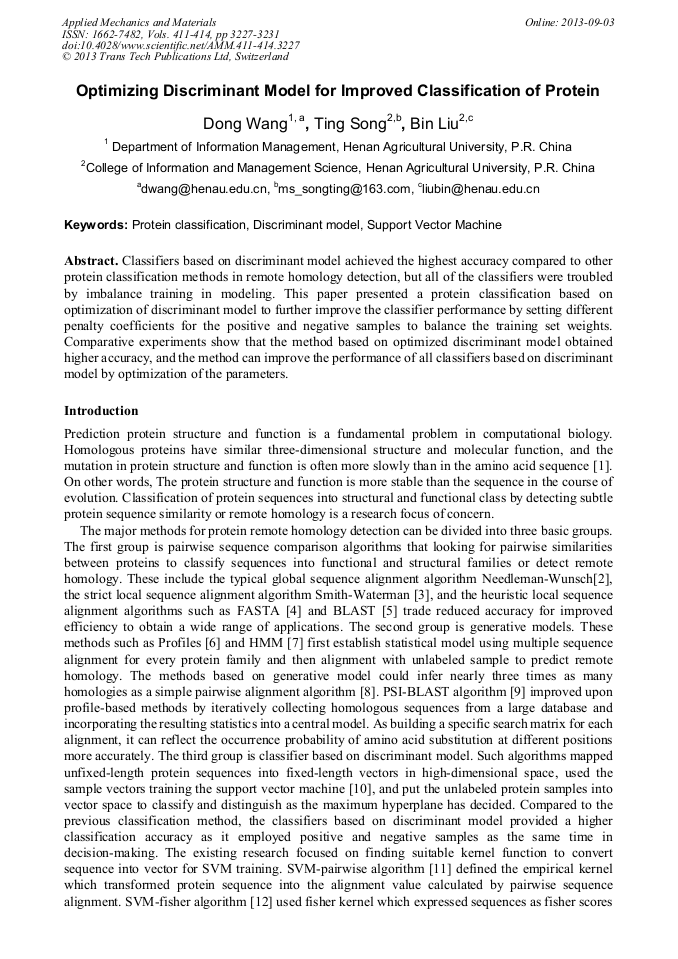 Applied Mechanics and Materials
ISSN: 1662-7482, Vols. 411-414, pp 3227-3231
doi:10.4028/www.scientific.net/AMM.411-414.3227
© 2013 Trans Tech Publications Ltd, Switzerland

Online: 2013-09-03

Optimizing Discriminant Model for Improved Classification of Protein

Dong Wang$^{1, a}$, Ting Song$^{2,b}$, Bin Liu$^{2,c}$

$^1$ Department of Information Management, Henan Agricultural University, P.R. China

$^2$College of Information and Management Science, Henan Agricultural University, P.R. China

$^a$dwang@henau.edu.cn, $^b$ms_songting@163.com, $^c$liubin@henau.edu.cn

Keywords: Protein classification, Discriminant model, Support Vector Machine

Abstract. Classifiers based on discriminant model achieved the highest accuracy compared to other protein classification methods in remote homology detection, but all of the classifiers were troubled by imbalance training in modeling. This paper presented a protein classification based on optimization of discriminant model to further improve the classifier performance by setting different penalty coefficients for the positive and negative samples to balance the training set weights. Comparative experiments show that the method based on optimized discriminant model obtained higher accuracy, and the method can improve the performance of all classifiers based on discriminant model by optimization of the parameters.

Introduction

Prediction protein structure and function is a fundamental problem in computational biology. Homologous proteins have similar three-dimensional structure and molecular function, and the mutation in protein structure and function is often more slowly than in the amino acid sequence [1]. On other words, The protein structure and function is more stable than the sequence in the course of evolution. Classification of protein sequences into structural and functional class by detecting subtle protein sequence similarity or remote homology is a research focus of concern.

The major methods for protein remote homology detection can be divided into three basic groups. The first group is pairwise sequence comparison algorithms that looking for pairwise similarities between proteins to classify sequences into functional and structural families or detect remote homology. These include the typical global sequence alignment algorithm Needleman-Wunsch[2], the strict local sequence alignment algorithm Smith-Waterman [3], and the heuristic local sequence alignment algorithms such as FASTA [4] and BLAST [5] trade reduced accuracy for improved efficiency to obtain a wide range of applications. The second group is generative models. These methods such as Profiles [6] and HMM [7] first establish statistical model using multiple sequence alignment for every protein family and then alignment with unlabeled sample to predict remote homology. The methods based on generative model could infer nearly three times as many homologies as a simple pairwise alignment algorithm [8]. PSI-BLAST algorithm [9] improved upon profile-based methods by iteratively collecting homologous sequences from a large database and incorporating the resulting statistics into a central model. As building a specific search matrix for each alignment, it can reflect the occurrence probability of amino acid substitution at different positions more accurately. The third group is classifier based on discriminant model. Such algorithms mapped unfixed-length protein sequences into fixed-length vectors in high-dimensional space, used the sample vectors training the support vector machine [10], and put the unlabeled protein samples into vector space to classify and distinguish as the maximum hyperplane has decided. Compared to the previous classification method, the classifiers based on discriminant model provided a higher classification accuracy as it employed positive and negative samples as the same time in decision-making. The existing research focused on finding suitable kernel function to convert sequence into vector for SVM training. SVM-pairwise algorithm [11] defined the empirical kernel which transformed protein sequence into the alignment value calculated by pairwise sequence alignment. SVM-fisher algorithm [12] used fisher kernel which expressed sequences as fisher scores